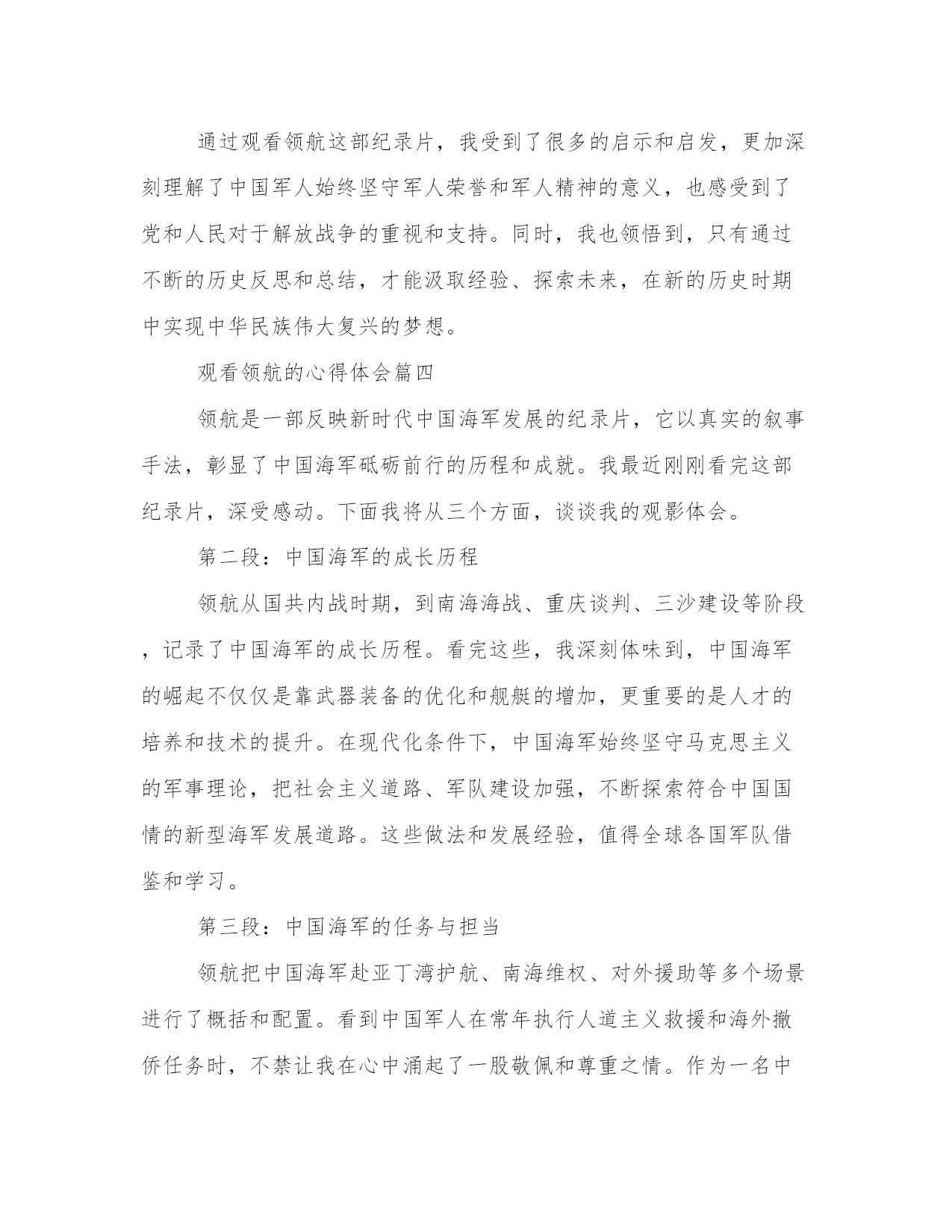 通过观看领航这部纪录片，我受到了很多的启示和启发，更加深刻理解了中国军人始终坚守军人荣誉和军人精神的意义，也感受到了党和人民对于解放战争的重视和支持。同时，我也领悟到，只有通过不断的历史反思和总结，才能汲取经验、探索未来，在新的历史时期中实现中华民族伟大复兴的梦想。

观看领航的心得体会篇四

领航是一部反映新时代中国海军发展的纪录片，它以真实的叙事手法，彰显了中国海军砥砺前行的历程和成就。我最近刚刚看完这部纪录片，深受感动。下面我将从三个方面，谈谈我的观影体会。

第二段：中国海军的成长历程

领航从国共内战时期，到南海海战、重庆谈判、三沙建设等阶段，记录了中国海军的成长历程。看完这些，我深刻体味到，中国海军的崛起不仅仅是靠武器装备的优化和舰艇的增加，更重要的是人才的培养和技术的提升。在现代化条件下，中国海军始终坚守马克思主义的军事理论，把社会主义道路、军队建设加强，不断探索符合中国国情的新型海军发展道路。这些做法和发展经验，值得全球各国军队借鉴和学习。

第三段：中国海军的任务与担当

领航把中国海军赴亚丁湾护航、南海维权、对外援助等多个场景进行了概括和配置。看到中国军人在常年执行人道主义救援和海外撤侨任务时，不禁让我在心中涌起了一股敬佩和尊重之情。作为一名中